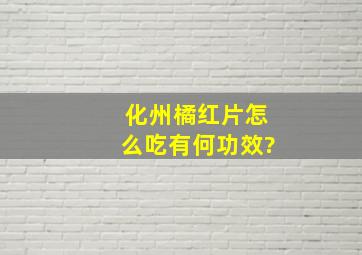 化州橘红片怎么吃有何功效?